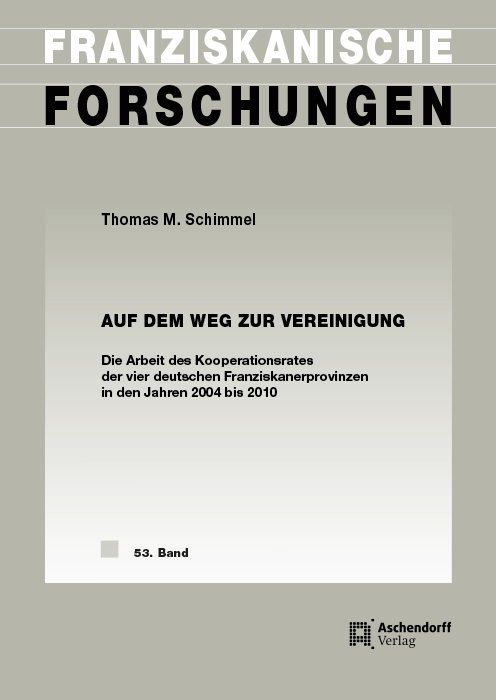 FRANZISKANISCHE
FORSCHUNGEN

Thomas M. Schimmel

AUF DEM WEG ZUR VEREINIGUNG

Die Arbeit des Kooperationsrates der vier deutschen Franziskanerprovinzen in den Jahren 2004 bis 2010

53. Band

Aschendorff
Verlag